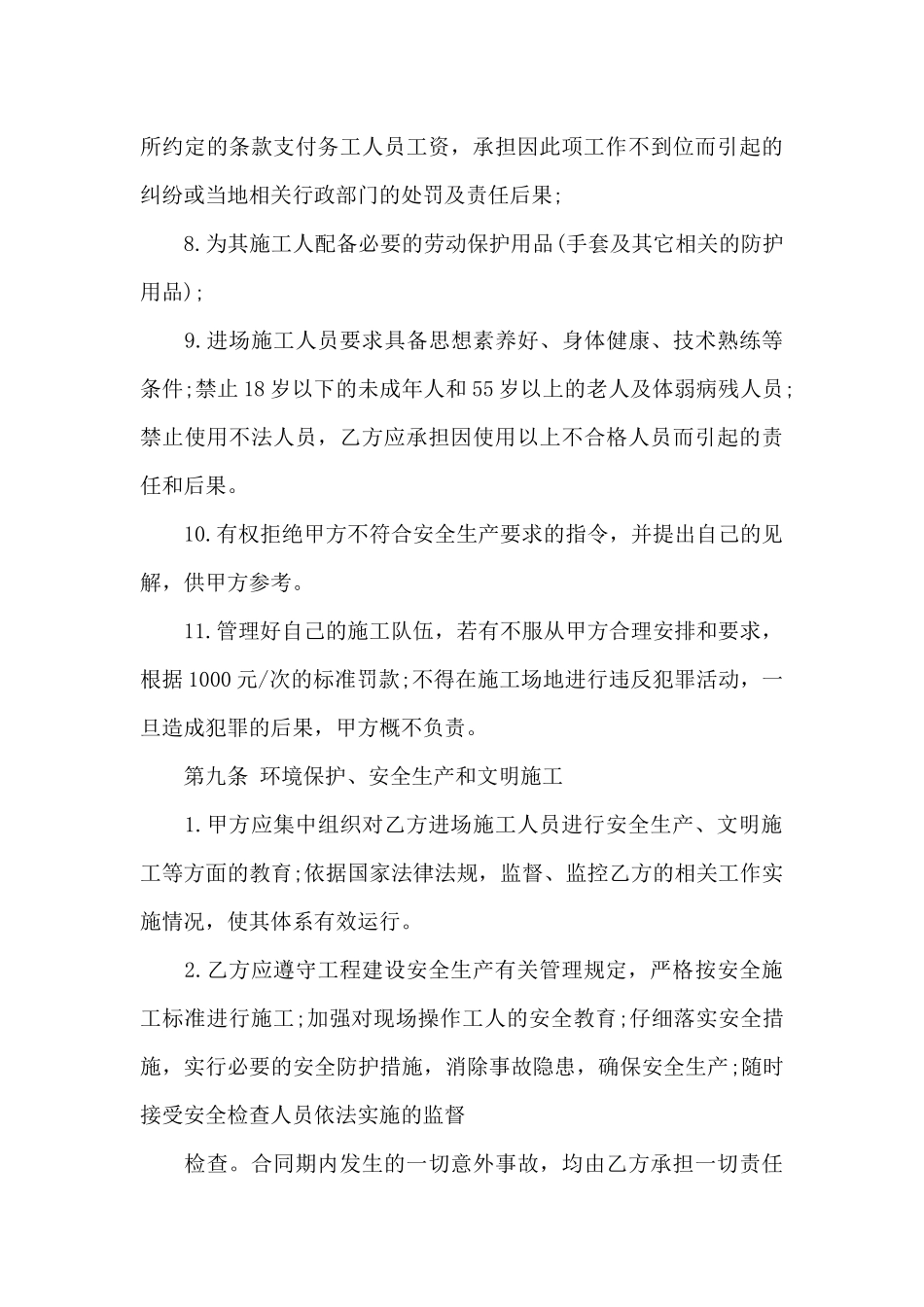 所约定的条款支付务工人员工资，承担因此项工作不到位而引起的纠纷或当地相关行政部门的处罚及责任后果;

8.为其施工人配备必要的劳动保护用品(手套及其它相关的防护用品);

9.进场施工人员要求具备思想素养好、身体健康、技术熟练等条件;禁止18岁以下的未成年人和55岁以上的老人及体弱病残人员;禁止使用不法人员，乙方应承担因使用以上不合格人员而引起的责任和后果。

10.有权拒绝甲方不符合安全生产要求的指令，并提出自己的见解，供甲方参考。

11.管理好自己的施工队伍，若有不服从甲方合理安排和要求，根据1000元/次的标准罚款;不得在施工场地进行违反犯罪活动，一旦造成犯罪的后果，甲方概不负责。

第九条 环境保护、安全生产和文明施工

1.甲方应集中组织对乙方进场施工人员进行安全生产、文明施工等方面的教育;依据国家法律法规，监督、监控乙方的相关工作实施情况，使其体系有效运行。

2.乙方应遵守工程建设安全生产有关管理规定，严格按安全施工标准进行施工;加强对现场操作工人的安全教育;仔细落实安全措施，实行必要的安全防护措施，消除事故隐患，确保安全生产;随时接受安全检查人员依法实施的监督

检查。合同期内发生的一切意外事故，均由乙方承担一切责任